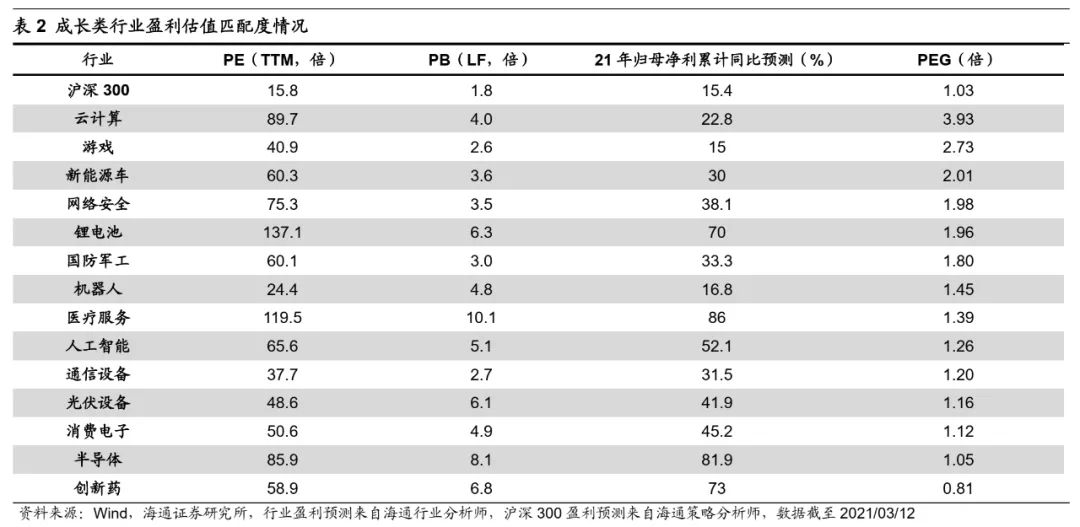 表 2 成长类行业盈利估值匹配度情况

| 行业 | PE（TTM，倍） | PB（LF，倍） | 21 年归母净利累计同比预测（%） | PEG（倍） |
|---|---|---|---|---|
| 沪深 300 | 15.8 | 1.8 | 15.4 | 1.03 |
| 云计算 | 89.7 | 4.0 | 22.8 | 3.93 |
| 游戏 | 40.9 | 2.6 | 15 | 2.73 |
| 新能源车 | 60.3 | 3.6 | 30 | 2.01 |
| 网络安全 | 75.3 | 3.5 | 38.1 | 1.98 |
| 锂电池 | 137.1 | 6.3 | 70 | 1.96 |
| 国防军工 | 60.1 | 3.0 | 33.3 | 1.80 |
| 机器人 | 24.4 | 4.8 | 16.8 | 1.45 |
| 医疗服务 | 119.5 | 10.1 | 86 | 1.39 |
| 人工智能 | 65.6 | 5.1 | 52.1 | 1.26 |
| 通信设备 | 37.7 | 2.7 | 31.5 | 1.20 |
| 光伏设备 | 48.6 | 6.1 | 41.9 | 1.16 |
| 消费电子 | 50.6 | 4.9 | 45.2 | 1.12 |
| 半导体 | 85.9 | 8.1 | 81.9 | 1.05 |
| 创新药 | 58.9 | 6.8 | 73 | 0.81 |

资料来源：Wind，海通证券研究所，行业盈利预测来自海通行业分析师，沪深 300 盈利预测来自海通策略分析师，数据截至 2021/03/12